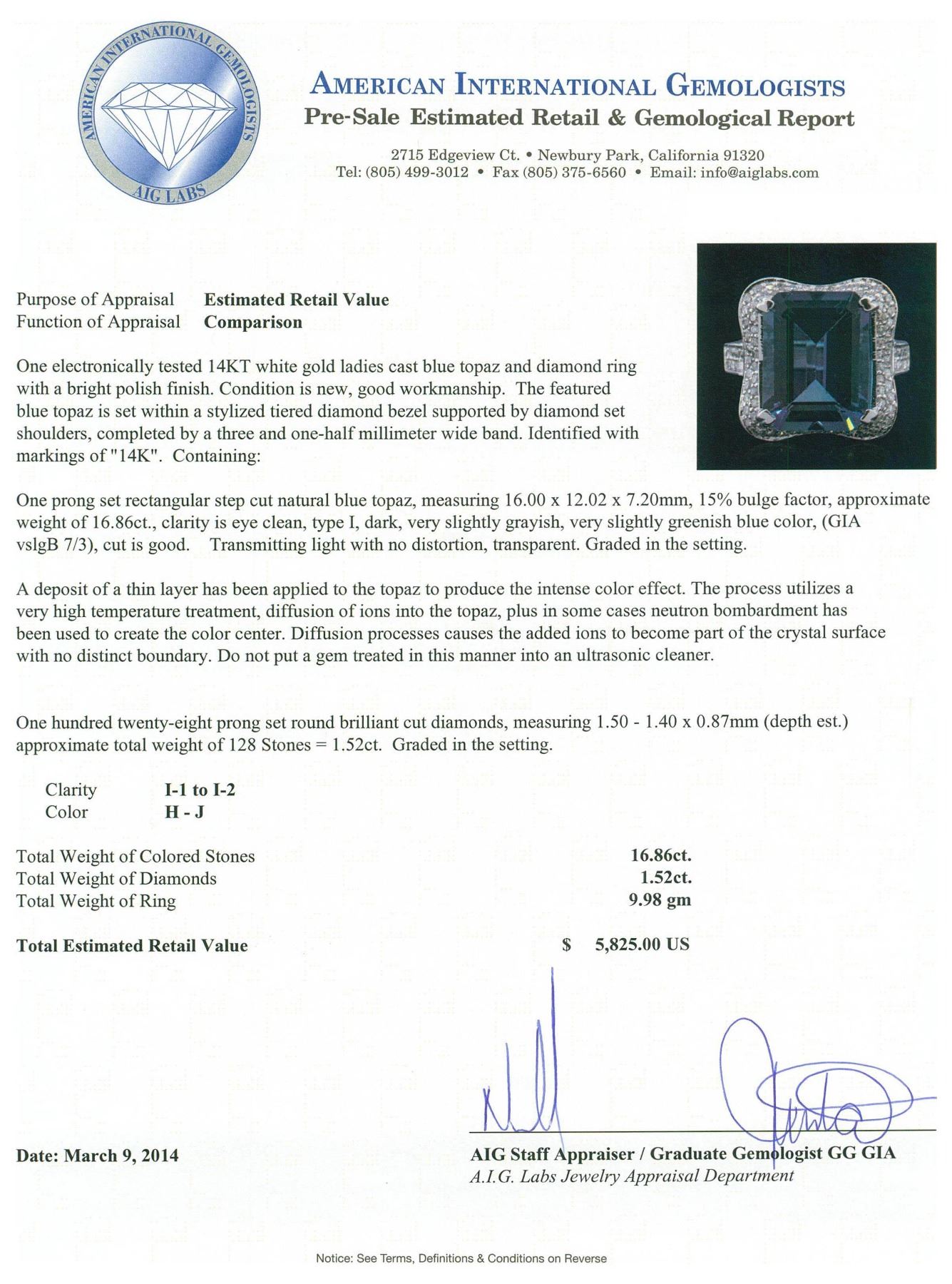 AMERICAN INTERNATIONAL GEMOLOGISTS
AIG LABS

AMERICAN INTERNATIONAL GEMOLOGISTS
Pre-Sale Estimated Retail & Gemological Report

2715 Edgeview Ct. • Newbury Park, California 91320
Tel: (805) 499-3012 • Fax (805) 375-6560 • Email: info@aiglabs.com

Purpose of Appraisal Estimated Retail Value
Function of Appraisal Comparison

One electronically tested 14KT white gold ladies cast blue topaz and diamond ring with a bright polish finish. Condition is new, good workmanship. The featured blue topaz is set within a stylized tiered diamond bezel supported by diamond set shoulders, completed by a three and one-half millimeter wide band. Identified with markings of "14K". Containing:

One prong set rectangular step cut natural blue topaz, measuring 16.00 x 12.02 x 7.20mm, 15% bulge factor, approximate weight of 16.86ct., clarity is eye clean, type I, dark, very slightly grayish, very slightly greenish blue color, (GIA vslgB 7/3), cut is good. Transmitting light with no distortion, transparent. Graded in the setting.

A deposit of a thin layer has been applied to the topaz to produce the intense color effect. The process utilizes a very high temperature treatment, diffusion of ions into the topaz, plus in some cases neutron bombardment has been used to create the color center. Diffusion processes causes the added ions to become part of the crystal surface with no distinct boundary. Do not put a gem treated in this manner into an ultrasonic cleaner.

One hundred twenty-eight prong set round brilliant cut diamonds, measuring 1.50 - 1.40 x 0.87mm (depth est.) approximate total weight of 128 Stones = 1.52ct. Graded in the setting.

Clarity I-1 to I-2
Color H - J

Total Weight of Colored Stones 16.86ct.
Total Weight of Diamonds 1.52ct.
Total Weight of Ring 9.98 gm

Total Estimated Retail Value $ 5,825.00 US

Date: March 9, 2014

AIG Staff Appraiser / Graduate Gemologist GG GIA
A.I.G. Labs Jewelry Appraisal Department

Notice: See Terms, Definitions & Conditions on Reverse